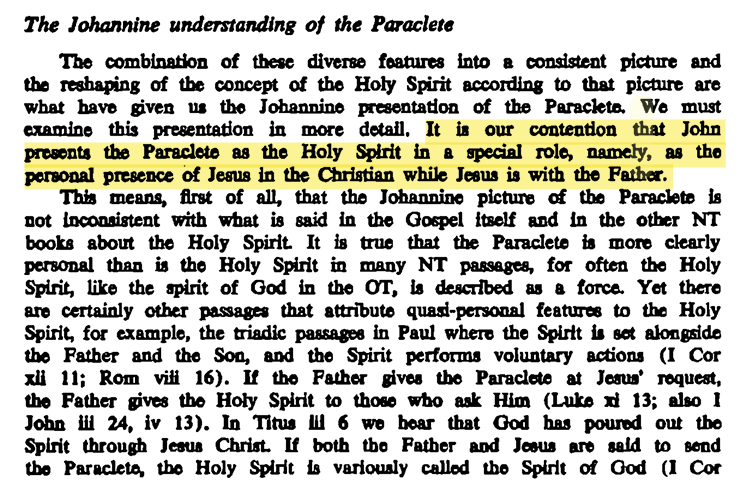 The Johannine understanding of the Paraclete

The combination of these diverse features into a consistent picture and the reshaping of the concept of the Holy Spirit according to that picture are what have given us the Johannine presentation of the Paraclete. We must examine this presentation in more detail. It is our contention that John presents the Paraclete as the Holy Spirit in a special role, namely, as the personal presence of Jesus in the Christian while Jesus is with the Father.

This means, first of all, that the Johannine picture of the Paraclete is not inconsistent with what is said in the Gospel itself and in the other NT books about the Holy Spirit. It is true that the Paraclete is more clearly personal than is the Holy Spirit in many NT passages, for often the Holy Spirit, like the spirit of God in the OT, is described as a force. Yet there are certainly other passages that attribute quasi-personal features to the Holy Spirit, for example, the triadic passages in Paul where the Spirit is set alongside the Father and the Son, and the Spirit performs voluntary actions (I Cor xii 11; Rom viii 16). If the Father gives the Paraclete at Jesus' request, the Father gives the Holy Spirit to those who ask Him (Luke xi 13; also I John iii 24, iv 13). In Titus iii 6 we hear that God has poured out the Spirit through Jesus Christ. If both the Father and Jesus are said to send the Paraclete, the Holy Spirit is variously called the Spirit of God (I Cor